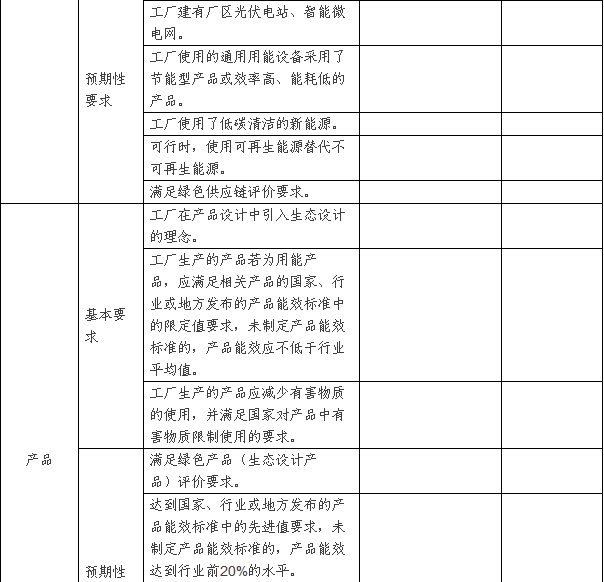 |  |  |  |  |  |
|---|---|---|---|---|
|  | 预期性要求 | 工厂建有厂区光伏电站、智能微电网。 |  |  |
|  |  | 工厂使用的通用用能设备采用了节能型产品或效率高、能耗低的产品。 |  |  |
|  |  | 工厂使用了低碳清洁的新能源。 |  |  |
|  |  | 可行时，使用可再生能源替代不可再生能源。 |  |  |
|  |  | 满足绿色供应链评价要求。 |  |  |
| 产品 | 基本要求 | 工厂在产品设计中引入生态设计的理念。 |  |  |
|  |  | 工厂生产的产品若为用能产品，应满足相关产品的国家、行业或地方发布的产品能效标准中的限定值要求，未制定产品能效标准的，产品能效应不低于行业平均值。 |  |  |
|  |  | 工厂生产的产品应减少有害物质的使用，并满足国家对产品中有害物质限制使用的要求。 |  |  |
|  | 预期性 | 满足绿色产品（生态设计产品）评价要求。 |  |  |
|  |  | 达到国家、行业或地方发布的产品能效标准中的先进值要求，未制定产品能效标准的，产品能效达到行业前20%的水平。 |  |  |